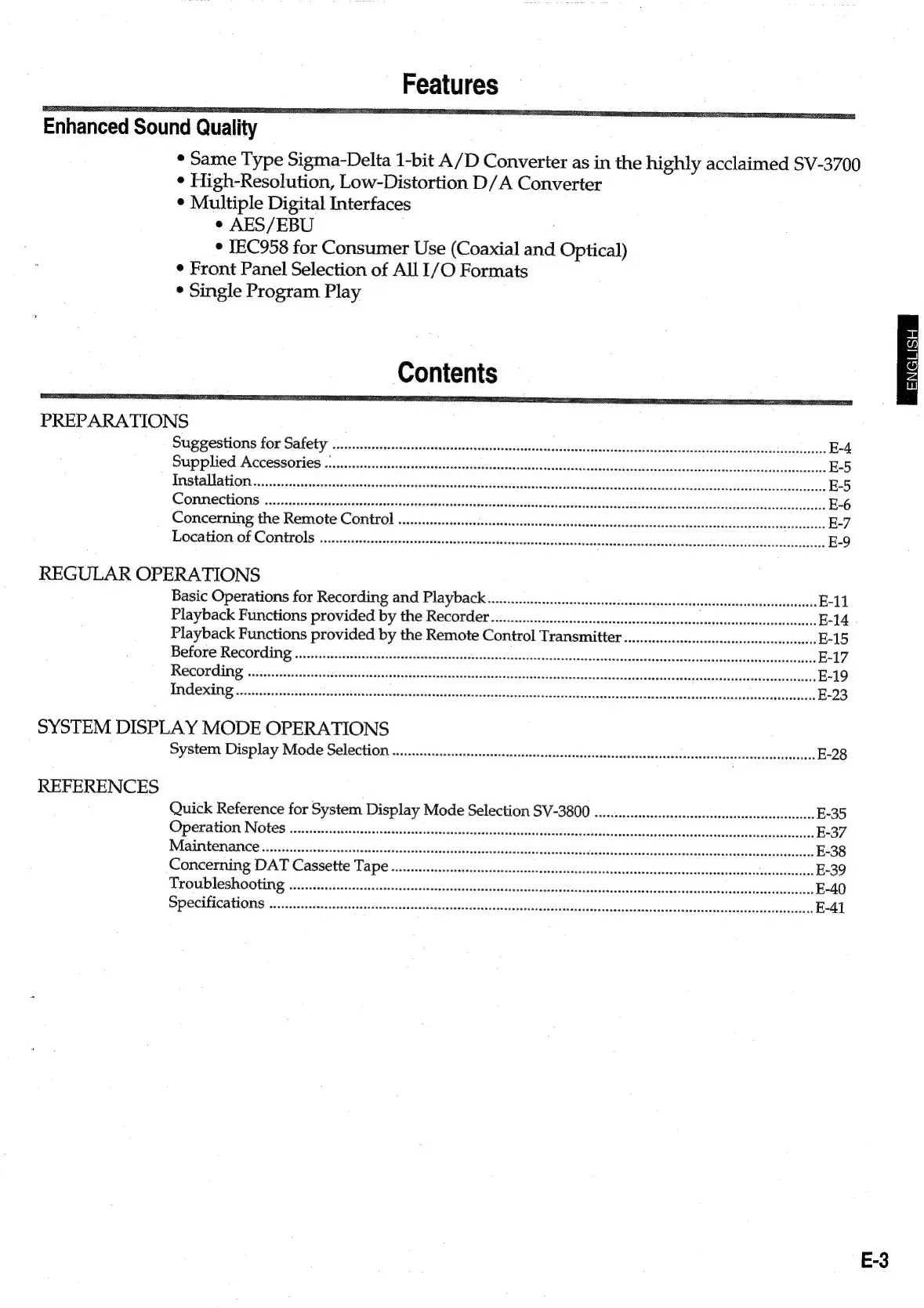 Features

Enhanced Sound Quality

• Same Type Sigma-Delta 1-bit A/D Converter as in the highly acclaimed SV-3700
• High-Resolution, Low-Distortion D/A Converter
• Multiple Digital Interfaces
• AES/EBU
• IEC958 for Consumer Use (Coaxial and Optical)
• Front Panel Selection of All I/O Formats
• Single Program Play

ENGLISH

Contents

PREPARATIONS
Suggestions for Safety ........ E-4
Supplied Accessories ........ E-5
Installation ........ E-5
Connections ........ E-6
Concerning the Remote Control ........ E-7
Location of Controls ........ E-9

REGULAR OPERATIONS
Basic Operations for Recording and Playback ........ E-11
Playback Functions provided by the Recorder ........ E-14
Playback Functions provided by the Remote Control Transmitter ........ E-15
Before Recording ........ E-17
Recording ........ E-19
Indexing ........ E-23

SYSTEM DISPLAY MODE OPERATIONS
System Display Mode Selection ........ E-28

REFERENCES
Quick Reference for System Display Mode Selection SV-3800 ........ E-35
Operation Notes ........ E-37
Maintenance ........ E-38
Concerning DAT Cassette Tape ........ E-39
Troubleshooting ........ E-40
Specifications ........ E-41

E-3